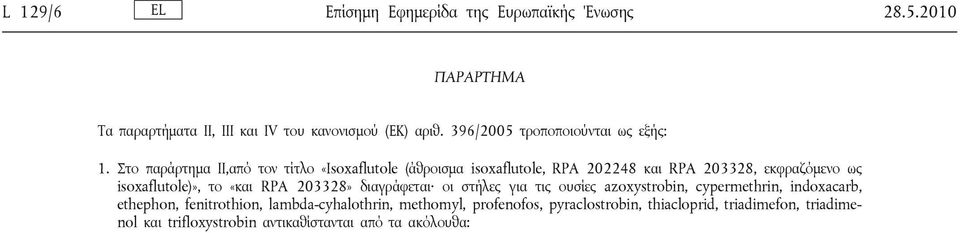 L 129/6 EL Επίσημη Εφημερίδα της Ευρωπαϊκής Ένωσης 28.5.2010

ΠΑΡΑΡΤΗΜΑ

Τα παραρτήματα II, III και IV του κανονισμού (ΕΚ) αριθ. 396/2005 τροποποιούνται ως εξής:

1. Στο παράρτημα II,από τον τίτλο «Isoxaflutole (άθροισμα isoxaflutole, RPA 202248 και RPA 203328, εκφραζόμενο ως isoxaflutole)», το «και RPA 203328» διαγράφεται· οι στήλες για τις ουσίες azoxystrobin, cypermethrin, indoxacarb, ethephon, fenitrothion, lambda-cyhalothrin, methomyl, profenofos, pyraclostrobin, thiacloprid, triadimefon, triadimenol και trifloxystrobin αντικαθίστανται από τα ακόλουθα: